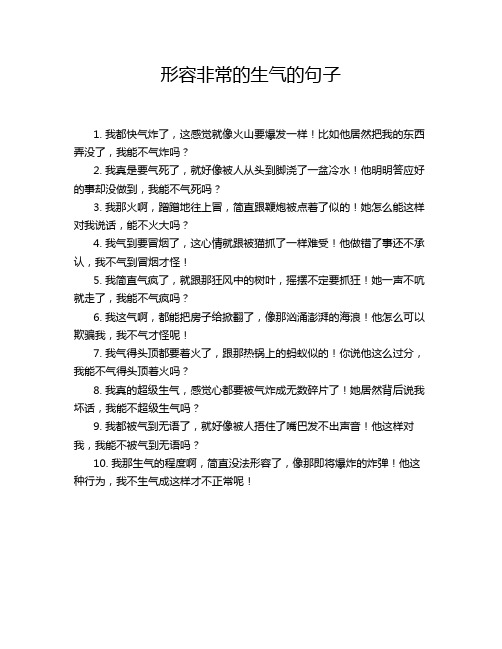 形容非常的生气的句子

1. 我都快气炸了，这感觉就像火山要爆发一样！比如他居然把我的东西弄没了，我能不气炸吗？

2. 我真是要气死了，就好像被人从头到脚浇了一盆冷水！他明明答应好的事却没做到，我能不气死吗？

3. 我那火啊，蹭蹭地往上冒，简直跟鞭炮被点着了似的！她怎么能这样对我说话，能不火大吗？

4. 我气到要冒烟了，这心情就跟被猫抓了一样难受！他做错了事还不承认，我不气到冒烟才怪！

5. 我简直气疯了，就跟那狂风中的树叶，摇摆不定要抓狂！她一声不吭就走了，我能不气疯吗？

6. 我这气啊，都能把房子给掀翻了，像那汹涌澎湃的海浪！他怎么可以欺骗我，我不气才怪呢！

7. 我气得头顶都要着火了，跟那热锅上的蚂蚁似的！你说他这么过分，我能不气得头顶着火吗？

8. 我真的超级生气，感觉心都要被气炸成无数碎片了！她居然背后说我坏话，我能不超级生气吗？

9. 我都被气到无语了，就好像被人捂住了嘴巴发不出声音！他这样对我，我能不被气到无语吗？

10. 我那生气的程度啊，简直没法形容了，像那即将爆炸的炸弹！他这种行为，我不生气成这样才不正常呢！